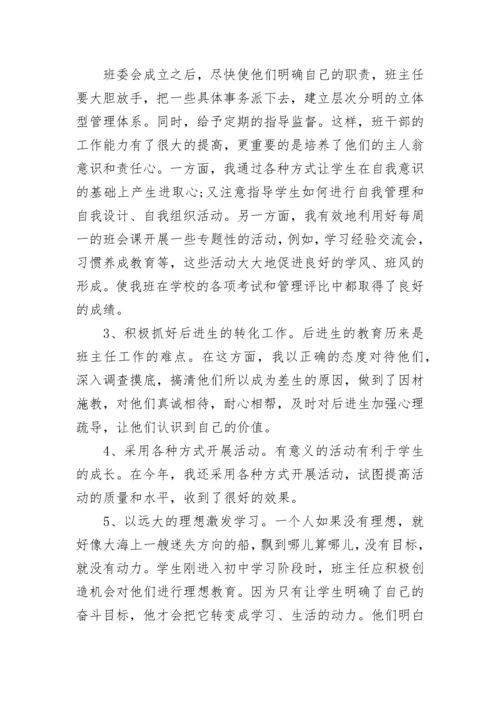 班委会成立之后，尽快使他们明确自己的职责，班主任要大胆放手，把一些具体事务派下去，建立层次分明的立体型管理体系。同时，给予定期的指导监督。这样，班干部的工作能力有了很大的提高，更重要的是培养了他们的主人翁意识和责任心。一方面，我通过各种方式让学生在自我意识的基础上产生进取心;又注意指导学生如何进行自我管理和自我设计、自我组织活动。另一方面，我有效地利用好每周一的班会课开展一些专题性的活动，例如，学习经验交流会，习惯养成教育等，这些活动大大地促进良好的学风、班风的形成。使我班在学校的各项考试和管理评比中都取得了良好的成绩。

3、积极抓好后进生的转化工作。后进生的教育历来是班主任工作的难点。在这方面，我以正确的态度对待他们，深入调查摸底，搞清他们所以成为差生的原因，做到了因材施教，对他们真诚相待，耐心相帮，及时对后进生加强心理疏导，让他们认识到自己的价值。

4、采用各种方式开展活动。有意义的活动有利于学生的成长。在今年，我还采用各种方式开展活动，试图提高活动的质量和水平，收到了很好的效果。

5、以远大的理想激发学习。一个人如果没有理想，就好像大海上一艘迷失方向的船，飘到哪儿算哪儿，没有目标，就没有动力。学生刚进入初中学习阶段时，班主任应积极创造机会对他们进行理想教育。因为只有让学生明确了自己的奋斗目标，他才会把它转变成学习、生活的动力。他们明白